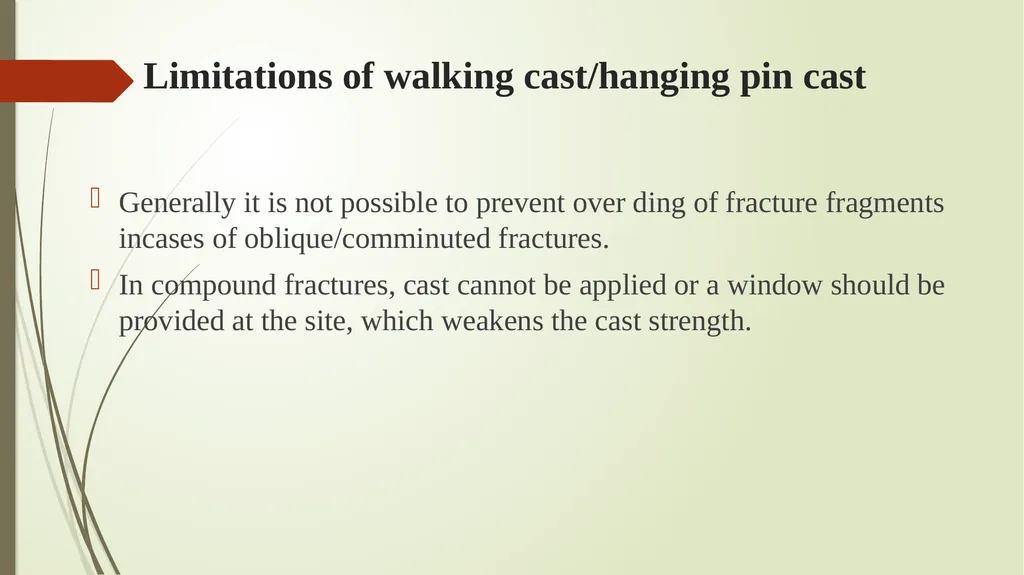 Limitations of walking cast/hanging pin cast

Generally it is not possible to prevent over ding of fracture fragments incases of oblique/comminuted fractures.

In compound fractures, cast cannot be applied or a window should be provided at the site, which weakens the cast strength.